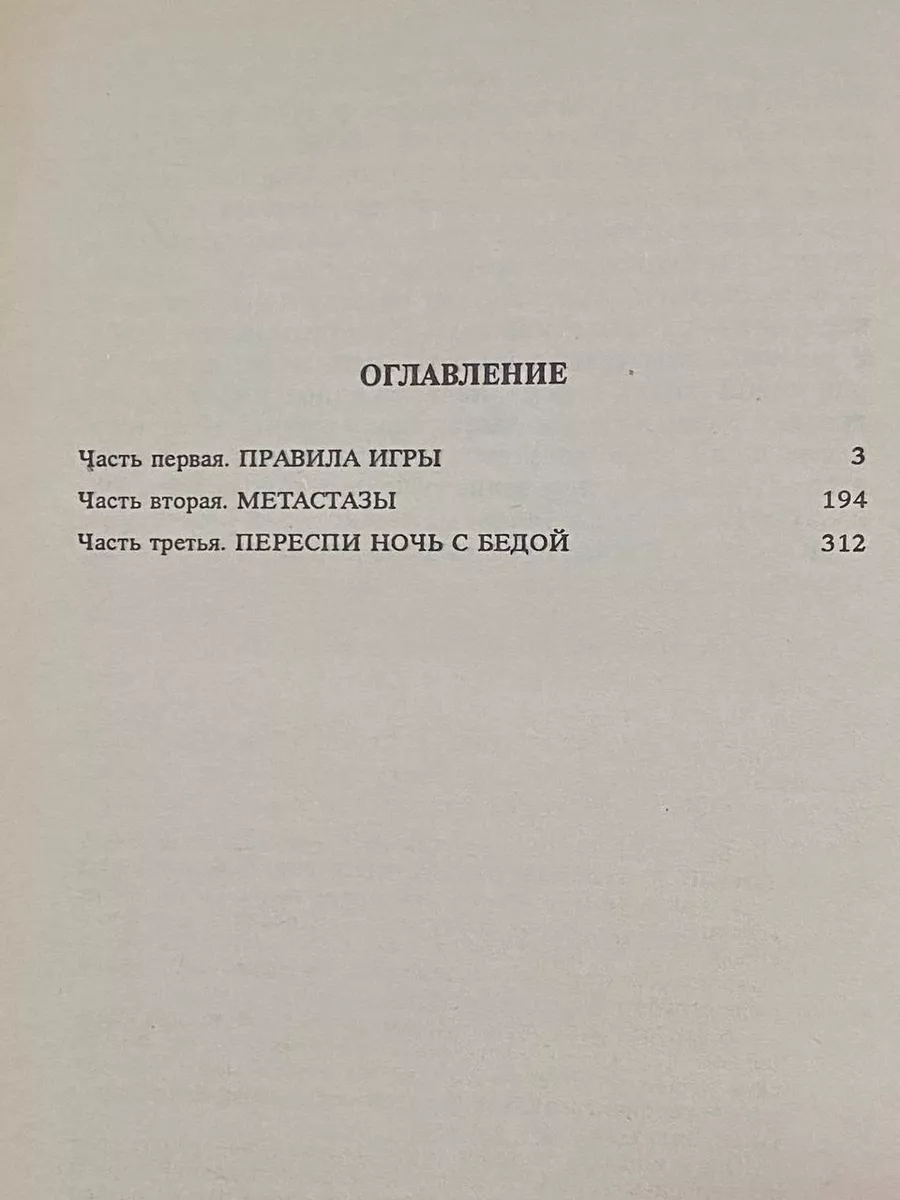 ОГЛАВЛЕНИЕ

Часть первая. ПРАВИЛА ИГРЫ 3

Часть вторая. МЕТАСТАЗЫ 194

Часть третья. ПЕРЕСПИ НОЧЬ С БЕДОЙ 312